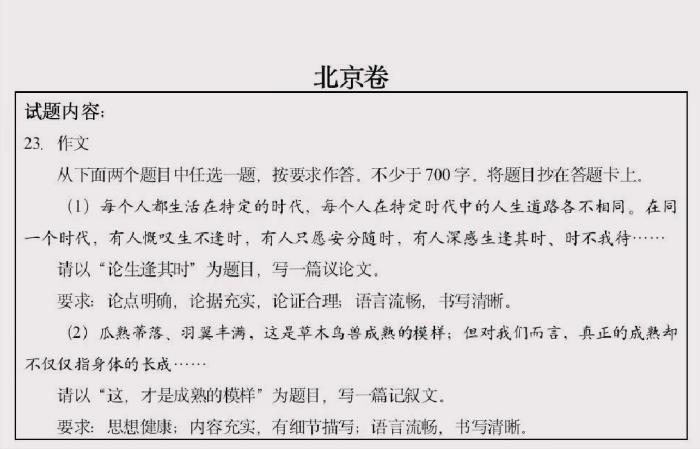 北京卷

试题内容：

23. 作文

从下面两个题目中任选一题，按要求作答。不少于700字。将题目抄在答题卡上。

（1）每个人都生活在特定的时代，每个人在特定时代中的人生道路各不相同。在同一个时代，有人慨叹生不逢时，有人只愿安分随时，有人深感生逢其时、时不我待……

请以“论生逢其时”为题目，写一篇议论文。

要求：论点明确，论据充实，论证合理；语言流畅，书写清晰。

（2）瓜熟蒂落、羽翼丰满，这是草木鸟兽成熟的模样；但对我们而言，真正的成熟却不仅仅指身体的长成……

请以“这，才是成熟的模样”为题目，写一篇记叙文。

要求：思想健康；内容充实，有细节描写；语言流畅，书写清晰。